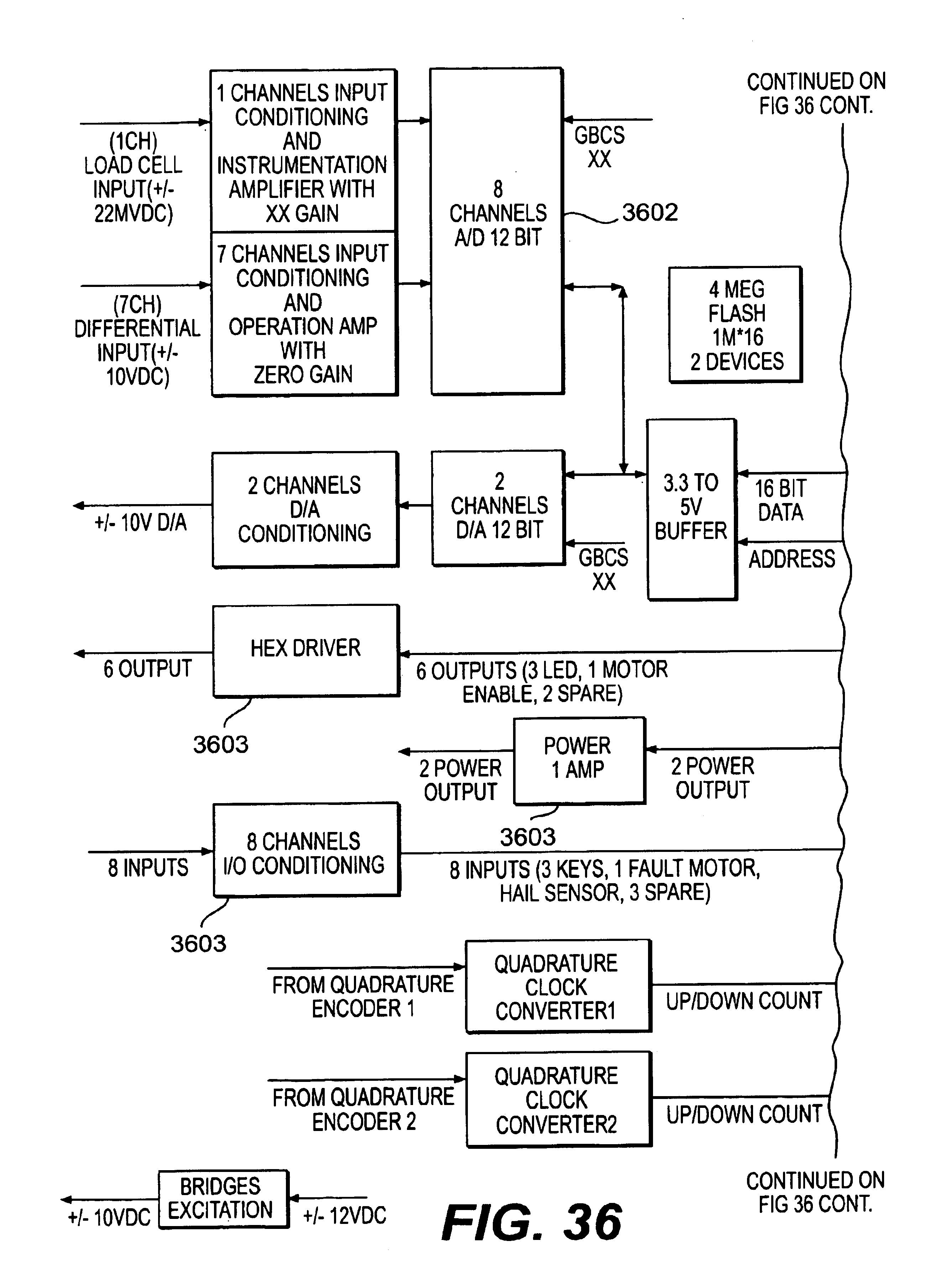 CONTINUED ON FIG 36 CONT.

(1CH) LOAD CELL INPUT(+/- 22MVDC)

1 CHANNELS INPUT CONDITIONING AND INSTRUMENTATION AMPLIFIER WITH XX GAIN

(7CH) DIFFERENTIAL INPUT(+/- 10VDC)

7 CHANNELS INPUT CONDITIONING AND OPERATION AMP WITH ZERO GAIN

8 CHANNELS A/D 12 BIT

GBCS XX

3602

4 MEG FLASH 1M*16 2 DEVICES

+/- 10V D/A

2 CHANNELS D/A CONDITIONING

2 CHANNELS D/A 12 BIT

GBCS XX

3.3 TO 5V BUFFER

16 BIT DATA

ADDRESS

6 OUTPUT

HEX DRIVER

6 OUTPUTS (3 LED, 1 MOTOR ENABLE, 2 SPARE)

3603

2 POWER OUTPUT

POWER 1 AMP

2 POWER OUTPUT

3603

8 INPUTS

8 CHANNELS I/O CONDITIONING

8 INPUTS (3 KEYS, 1 FAULT MOTOR, HAIL SENSOR, 3 SPARE)

3603

FROM QUADRATURE ENCODER 1

QUADRATURE CLOCK CONVERTER1

UP/DOWN COUNT

FROM QUADRATURE ENCODER 2

QUADRATURE CLOCK CONVERTER2

UP/DOWN COUNT

+/- 10VDC

BRIDGES EXCITATION

+/- 12VDC

FIG. 36

CONTINUED ON FIG 36 CONT.